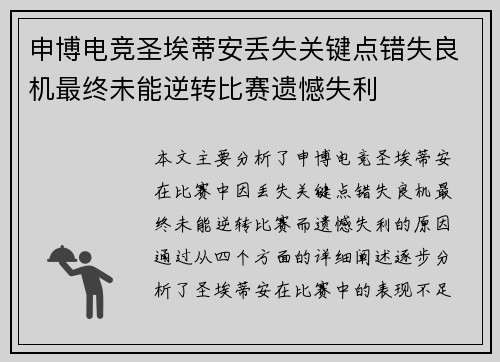 申博电竞圣埃蒂安丢失关键点错失良机最终未能逆转比赛遗憾失利

本文主要分析了申博电竞圣埃蒂安在比赛中因丢失关键点错失良机最终未能逆转比赛而遗憾失利的原因通过从四个方面的详细阐述逐步分析了圣埃蒂安在比赛中的表现不足